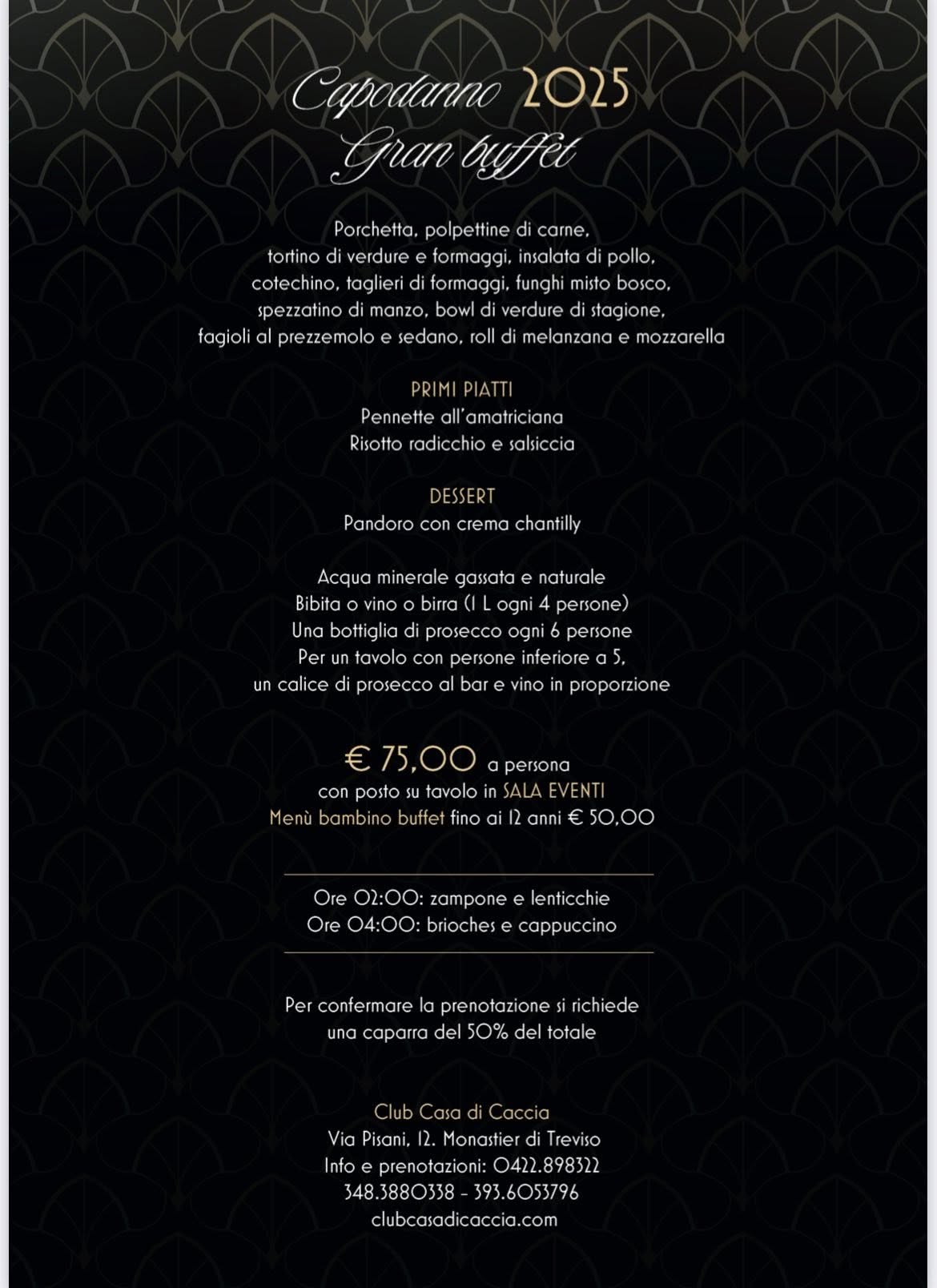 Capodanno 2025
Gran buffet

Porchetta, polpettine di carne, tortino di verdure e formaggi, insalata di pollo, cotechino, taglieri di formaggi, funghi misto bosco, spezzatino di manzo, bowl di verdure di stagione, fagioli al prezzemolo e sedano, roll di melanzana e mozzarella

PRIMI PIATTI
Pennette all'amatriciana
Risotto radicchio e salsiccia

DESSERT
Pandoro con crema chantilly

Acqua minerale gassata e naturale
Bibita o vino o birra (1 L ogni 4 persone)
Una bottiglia di prosecco ogni 6 persone
Per un tavolo con persone inferiore a 5, un calice di prosecco al bar e vino in proporzione

€ 75,00 a persona
con posto su tavolo in SALA EVENTI
Menù bambino buffet fino ai 12 anni € 50,00

Ore 02:00: zampone e lenticchie
Ore 04:00: brioches e cappuccino

Per confermare la prenotazione si richiede una caparra del 50% del totale

Club Casa di Caccia
Via Pisani, 12. Monastier di Treviso
Info e prenotazioni: 0422.898322
348.3880338 - 393.6053796
clubcasadicaccia.com